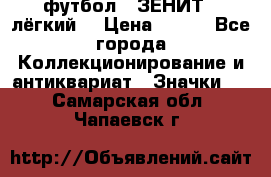 футбол ЗЕНИТ лёгкий Цена Все города Коллекционирование и антиквариат Значки

Самарская обл Чапаевск г

http://Объявлений.сайт